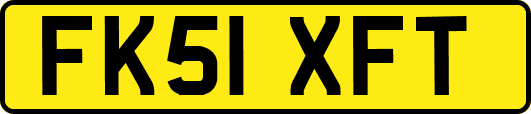 FK51 XFT